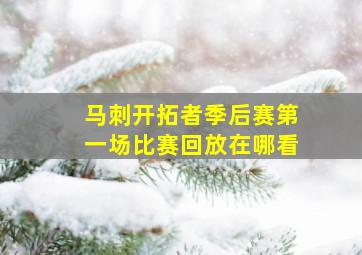 马刺开拓者季后赛第一场比赛回放在哪看